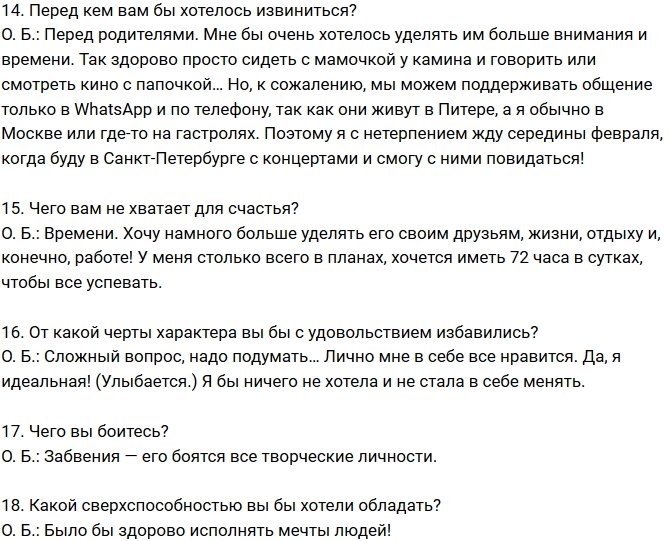 14. Перед кем вам бы хотелось извиниться?
О. Б.: Перед родителями. Мне бы очень хотелось уделять им больше внимания и времени. Так здорово просто сидеть с мамочкой у камина и говорить или смотреть кино с папочкой… Но, к сожалению, мы можем поддерживать общение только в WhatsApp и по телефону, так как они живут в Питере, а я обычно в Москве или где-то на гастролях. Поэтому я с нетерпением жду середины февраля, когда буду в Санкт-Петербурге с концертами и смогу с ними повидаться!

15. Чего вам не хватает для счастья?
О. Б.: Времени. Хочу намного больше уделять его своим друзьям, жизни, отдыху и, конечно, работе! У меня столько всего в планах, хочется иметь 72 часа в сутках, чтобы все успевать.

16. От какой черты характера вы бы с удовольствием избавились?
О. Б.: Сложный вопрос, надо подумать… Лично мне в себе все нравится. Да, я идеальная! (Улыбается.) Я бы ничего не хотела и не стала в себе менять.

17. Чего вы боитесь?
О. Б.: Забвения — его боятся все творческие личности.

18. Какой сверхспособностью вы бы хотели обладать?
О. Б.: Было бы здорово исполнять мечты людей!